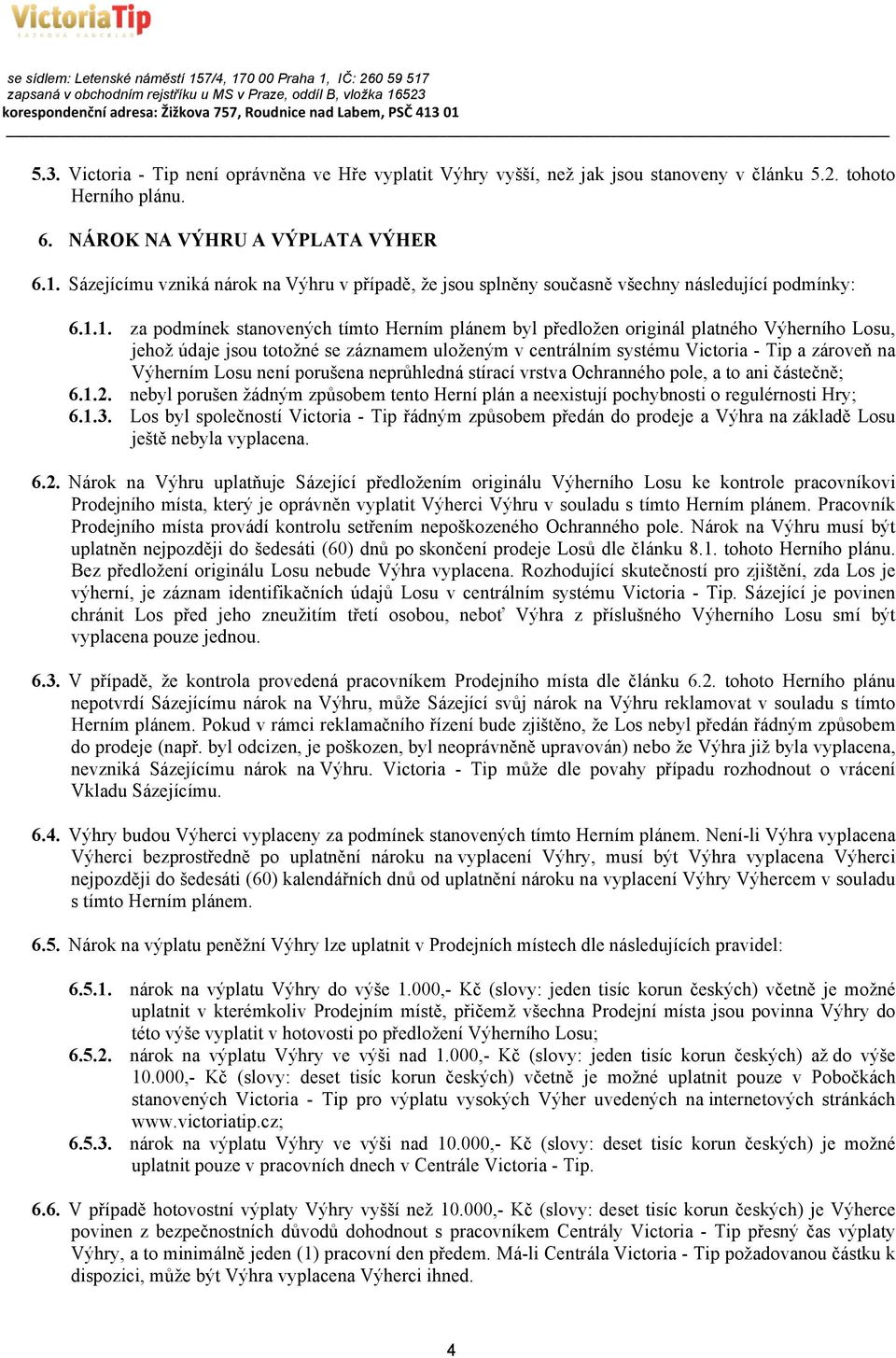 VictoriaTip
SÁZKOVÁ KANCELÁŘ

se sídlem: Letenské náměstí 157/4, 170 00 Praha 1, IČ: 260 59 517
zapsaná v obchodním rejstříku u MS v Praze, oddíl B, vložka 16523
korespondenční adresa: Žižkova 757, Roudnice nad Labem, PSČ 413 01

5.3. Victoria - Tip není oprávněna ve Hře vyplatit Výhry vyšší, než jak jsou stanoveny v článku 5.2. tohoto Herního plánu.

6. NÁROK NA VÝHRU A VÝPLATA VÝHER

6.1. Sázejícímu vzniká nárok na Výhru v případě, že jsou splněny současně všechny následující podmínky:

6.1.1. za podmínek stanovených tímto Herním plánem byl předložen originál platného Výherního Losu, jehož údaje jsou totožné se záznamem uloženým v centrálním systému Victoria - Tip a zároveň na Výherním Losu není porušena neprůhledná stírací vrstva Ochranného pole, a to ani částečně;
6.1.2. nebyl porušen žádným způsobem tento Herní plán a neexistují pochybnosti o regulérnosti Hry;
6.1.3. Los byl společností Victoria - Tip řádným způsobem předán do prodeje a Výhra na základě Losu ještě nebyla vyplacena.

6.2. Nárok na Výhru uplatňuje Sázející předložením originálu Výherního Losu ke kontrole pracovníkovi Prodejního místa, který je oprávněn vyplatit Výherci Výhru v souladu s tímto Herním plánem. Pracovník Prodejního místa provádí kontrolu setřením nepoškozeného Ochranného pole. Nárok na Výhru musí být uplatněn nejpozději do šedesáti (60) dnů po skončení prodeje Losů dle článku 8.1. tohoto Herního plánu. Bez předložení originálu Losu nebude Výhra vyplacena. Rozhodující skutečností pro zjištění, zda Los je výherní, je záznam identifikačních údajů Losu v centrálním systému Victoria - Tip. Sázející je povinen chránit Los před jeho zneužitím třetí osobou, neboť Výhra z příslušného Výherního Losu smí být vyplacena pouze jednou.

6.3. V případě, že kontrola provedená pracovníkem Prodejního místa dle článku 6.2. tohoto Herního plánu nepotvrdí Sázejícímu nárok na Výhru, může Sázející svůj nárok na Výhru reklamovat v souladu s tímto Herním plánem. Pokud v rámci reklamačního řízení bude zjištěno, že Los nebyl předán řádným způsobem do prodeje (např. byl odcizen, je poškozen, byl neoprávněně upravován) nebo že Výhra již byla vyplacena, nevzniká Sázejícímu nárok na Výhru. Victoria - Tip může dle povahy případu rozhodnout o vrácení Vkladu Sázejícímu.

6.4. Výhry budou Výherci vyplaceny za podmínek stanovených tímto Herním plánem. Není-li Výhra vyplacena Výherci bezprostředně po uplatnění nároku na vyplacení Výhry, musí být Výhra vyplacena Výherci nejpozději do šedesáti (60) kalendářních dnů od uplatnění nároku na vyplacení Výhry Výhercem v souladu s tímto Herním plánem.

6.5. Nárok na výplatu peněžní Výhry lze uplatnit v Prodejních místech dle následujících pravidel:

6.5.1. nárok na výplatu Výhry do výše 1.000,- Kč (slovy: jeden tisíc korun českých) včetně je možné uplatnit v kterémkoliv Prodejním místě, přičemž všechna Prodejní místa jsou povinna Výhry do této výše vyplatit v hotovosti po předložení Výherního Losu;
6.5.2. nárok na výplatu Výhry ve výši nad 1.000,- Kč (slovy: jeden tisíc korun českých) až do výše 10.000,- Kč (slovy: deset tisíc korun českých) včetně je možné uplatnit pouze v Pobočkách stanovených Victoria - Tip pro výplatu vysokých Výher uvedených na internetových stránkách www.victoriatip.cz;
6.5.3. nárok na výplatu Výhry ve výši nad 10.000,- Kč (slovy: deset tisíc korun českých) je možné uplatnit pouze v pracovních dnech v Centrále Victoria - Tip.

6.6. V případě hotovostní výplaty Výhry vyšší než 10.000,- Kč (slovy: deset tisíc korun českých) je Výherce povinen z bezpečnostních důvodů dohodnout s pracovníkem Centrály Victoria - Tip přesný čas výplaty Výhry, a to minimálně jeden (1) pracovní den předem. Má-li Centrála Victoria - Tip požadovanou částku k dispozici, může být Výhra vyplacena Výherci ihned.

4